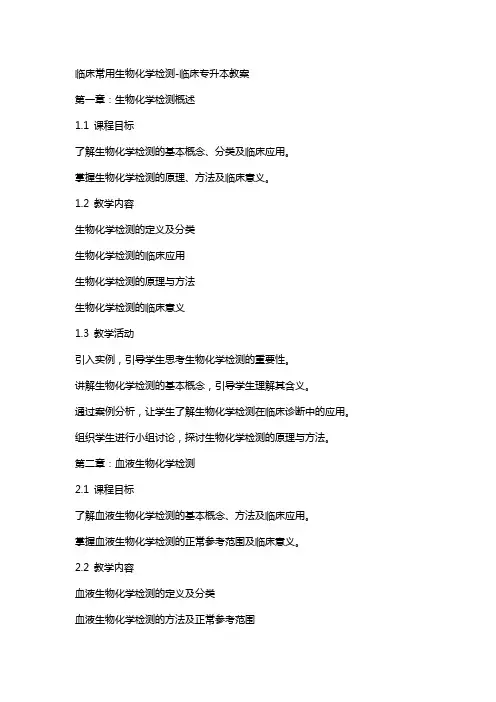 临床常用生物化学检测-临床专升本教案

第一章：生物化学检测概述

1.1 课程目标

了解生物化学检测的基本概念、分类及临床应用。

掌握生物化学检测的原理、方法及临床意义。

1.2 教学内容

生物化学检测的定义及分类

生物化学检测的临床应用

生物化学检测的原理与方法

生物化学检测的临床意义

1.3 教学活动

引入实例，引导学生思考生物化学检测的重要性。

讲解生物化学检测的基本概念，引导学生理解其含义。

通过案例分析，让学生了解生物化学检测在临床诊断中的应用。

组织学生进行小组讨论，探讨生物化学检测的原理与方法。

第二章：血液生物化学检测

2.1 课程目标

了解血液生物化学检测的基本概念、方法及临床应用。

掌握血液生物化学检测的正常参考范围及临床意义。

2.2 教学内容

血液生物化学检测的定义及分类

血液生物化学检测的方法及正常参考范围